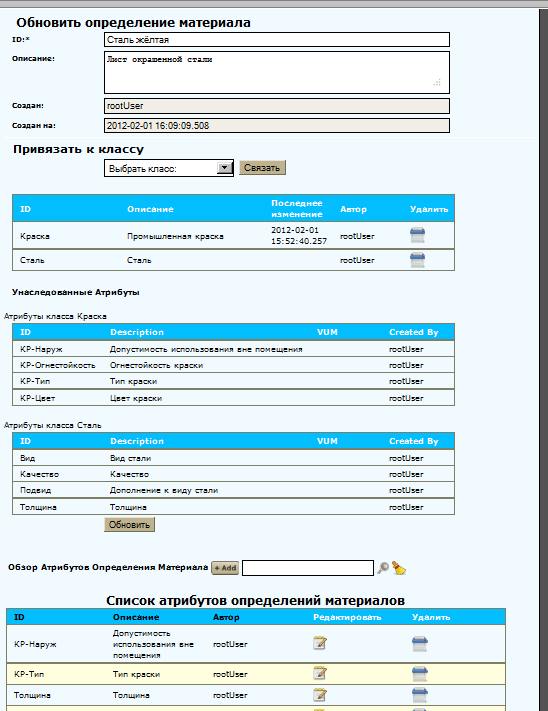 Обновить определение материала

ID:* Сталь жёлтая

Описание: Лист окрашенной стали

Создан: rootUser

Создан на: 2012-02-01 16:09:09.508

Привязать к классу

Выбрать класс: Связать

| ID | Описание | Последнее изменение | Автор | Удалить |
|---|---|---|---|---|
| Краска | Промышленная краска | 2012-02-01 15:52:40.257 | rootUser | |
| Сталь | Сталь | | rootUser | |

Унаследованные Атрибуты

Атрибуты класса Краска

| ID | Description | VUM | Created By |
|---|---|---|---|
| КР-Наруж | Допустимость использования вне помещения | | rootUser |
| КР-Огнестойкость | Огнестойкость краски | | rootUser |
| КР-Тип | Тип краски | | rootUser |
| КР-Цвет | Цвет краски | | rootUser |

Атрибуты класса Сталь

| ID | Description | VUM | Created By |
|---|---|---|---|
| Вид | Вид стали | | rootUser |
| Качество | Качество | | rootUser |
| Подвид | Дополнение к виду стали | | rootUser |
| Толщина | Толщина | | rootUser |

Обновить

Обзор Атрибутов Определения Материала + Add

Список атрибутов определений материалов

| ID | Описание | Автор | Редактировать | Удалить |
|---|---|---|---|---|
| КР-Наруж | Допустимость использования вне помещения | rootUser | | |
| КР-Тип | Тип краски | rootUser | | |
| Толщина | Толщина | rootUser | | |